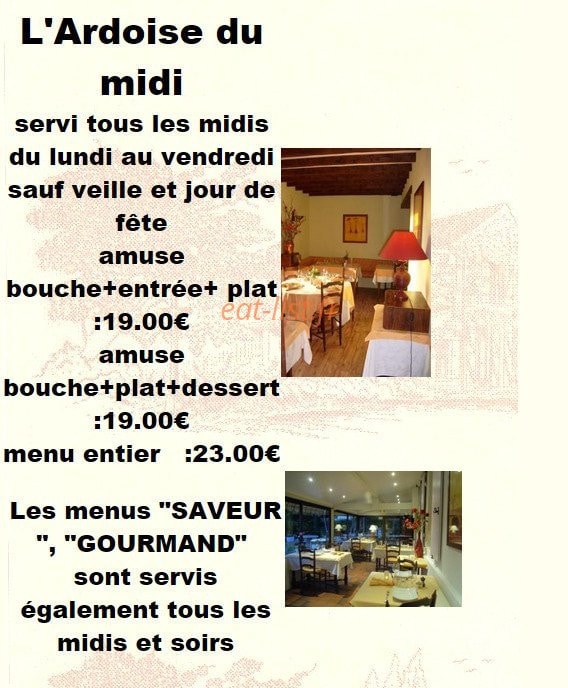 L'Ardoise du midi

servi tous les midis du lundi au vendredi sauf veille et jour de fête

amuse bouche+entrée+ plat :19.00€

amuse bouche+plat+dessert :19.00€

menu entier :23.00€

eat-list

Les menus "SAVEUR ", "GOURMAND" sont servis également tous les midis et soirs